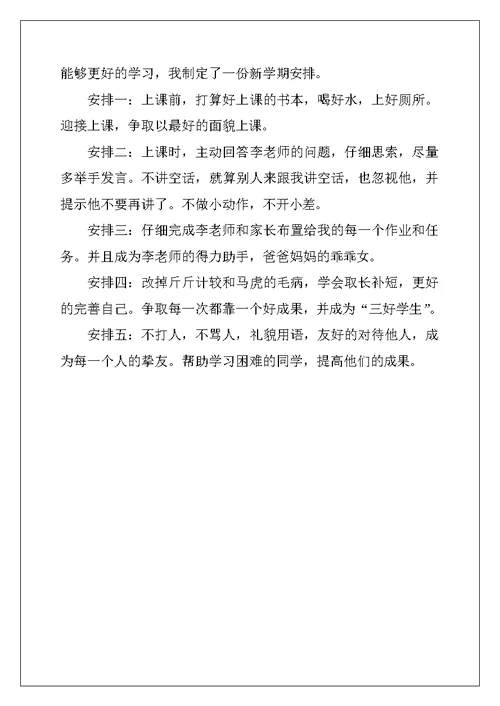 能够更好的学习，我制定了一份新学期安排。

安排一：上课前，打算好上课的书本，喝好水，上好厕所。迎接上课，争取以最好的面貌上课。

安排二：上课时，主动回答李老师的问题，仔细思索，尽量多举手发言。不讲空话，就算别人来跟我讲空话，也忽视他，并提示他不要再讲了。不做小动作，不开小差。

安排三：仔细完成李老师和家长布置给我的每一个作业和任务。并且成为李老师的得力助手，爸爸妈妈的乖乖女。

安排四：改掉斤斤计较和马虎的毛病，学会取长补短，更好的完善自己。争取每一次都靠一个好成果，并成为“三好学生”。

安排五：不打人，不骂人，礼貌用语，友好的对待他人，成为每一个人的挚友。帮助学习困难的同学，提高他们的成果。